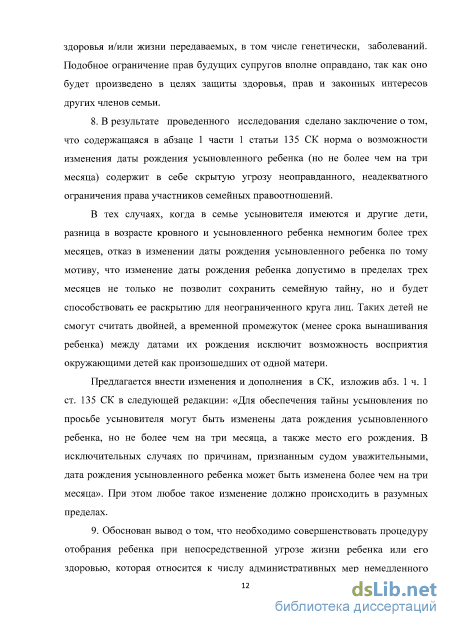 здоровья и/или жизни передаваемых, в том числе генетически, заболеваний. Подобное ограничение прав будущих супругов вполне оправдано, так как оно будет произведено в целях защиты здоровья, прав и законных интересов других членов семьи.

8. В результате проведенного исследования сделано заключение о том, что содержащаяся в абзаце 1 части 1 статьи 135 СК норма о возможности изменения даты рождения усыновленного ребенка (но не более чем на три месяца) содержит в себе скрытую угрозу неоправданного, неадекватного ограничения права участников семейных правоотношений.

В тех случаях, когда в семье усыновителя имеются и другие дети, разница в возрасте кровного и усыновленного ребенка немногим более трех месяцев, отказ в изменении даты рождения усыновленного ребенка по тому мотиву, что изменение даты рождения ребенка допустимо в пределах трех месяцев не только не позволит сохранить семейную тайну, но и будет способствовать ее раскрытию для неограниченного круга лиц. Таких детей не смогут считать двойней, а временной промежуток (менее срока вынашивания ребенка) между датами их рождения исключит возможность восприятия окружающими детей как произошедших от одной матери.

Предлагается внести изменения и дополнения в СК, изложив абз. 1 ч. 1 ст. 135 СК в следующей редакции: «Для обеспечения тайны усыновления по просьбе усыновителя могут быть изменены дата рождения усыновленного ребенка, но не более чем на три месяца, а также место его рождения. В исключительных случаях по причинам, признанным судом уважительными, дата рождения усыновленного ребенка может быть изменена более чем на три месяца». При этом любое такое изменение должно происходить в разумных пределах.

9. Обоснован вывод о том, что необходимо совершенствовать процедуру отобрания ребенка при непосредственной угрозе жизни ребенка или его здоровью, которая относится к числу административных мер немедленного

12

dsLib.net
библиотека диссертаций